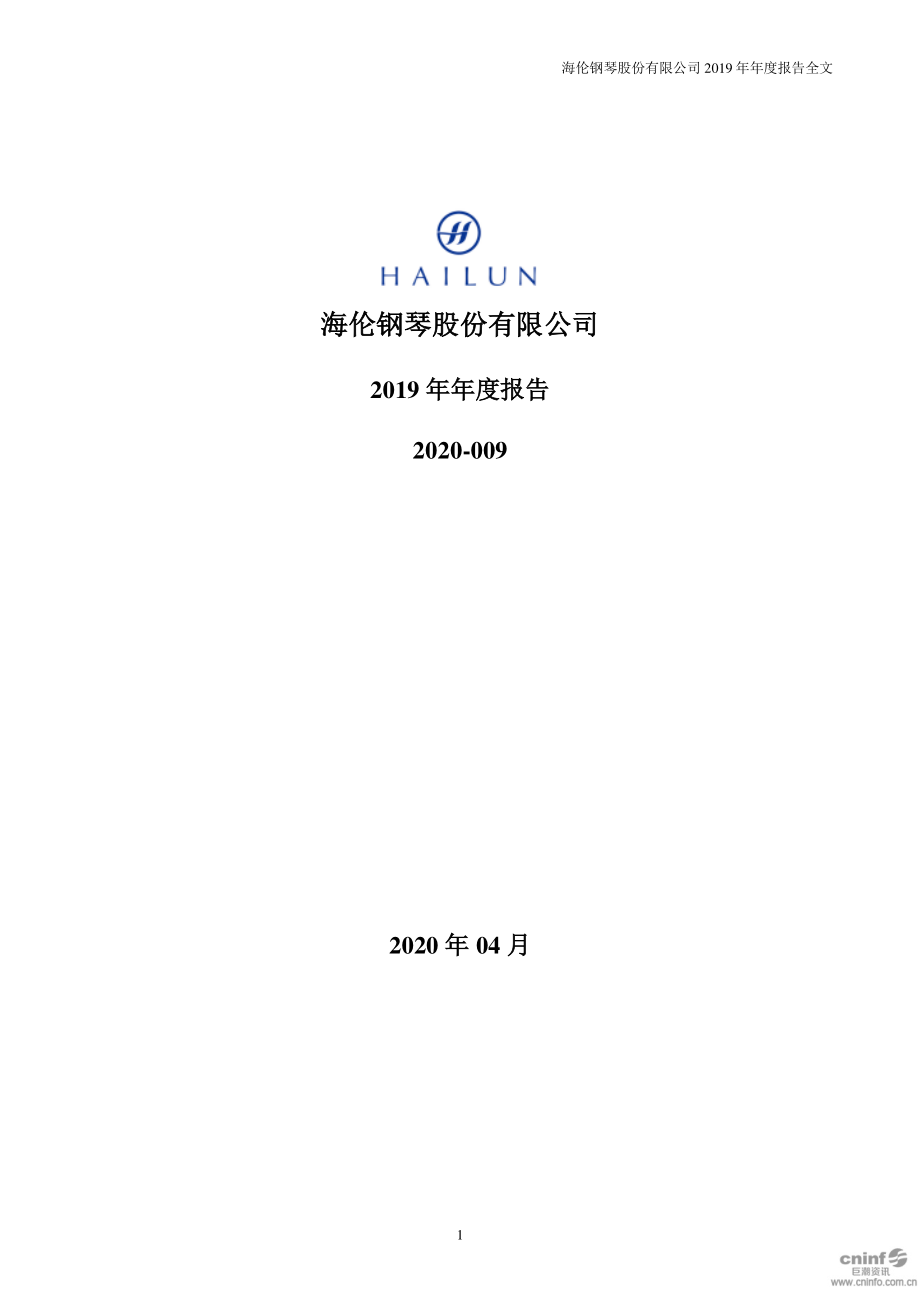 海伦钢琴股份有限公司 2019 年年度报告全文

HAILUN

海伦钢琴股份有限公司

2019 年年度报告

2020-009

2020 年 04 月

1

cninf 巨潮资讯 www.cninfo.com.cn